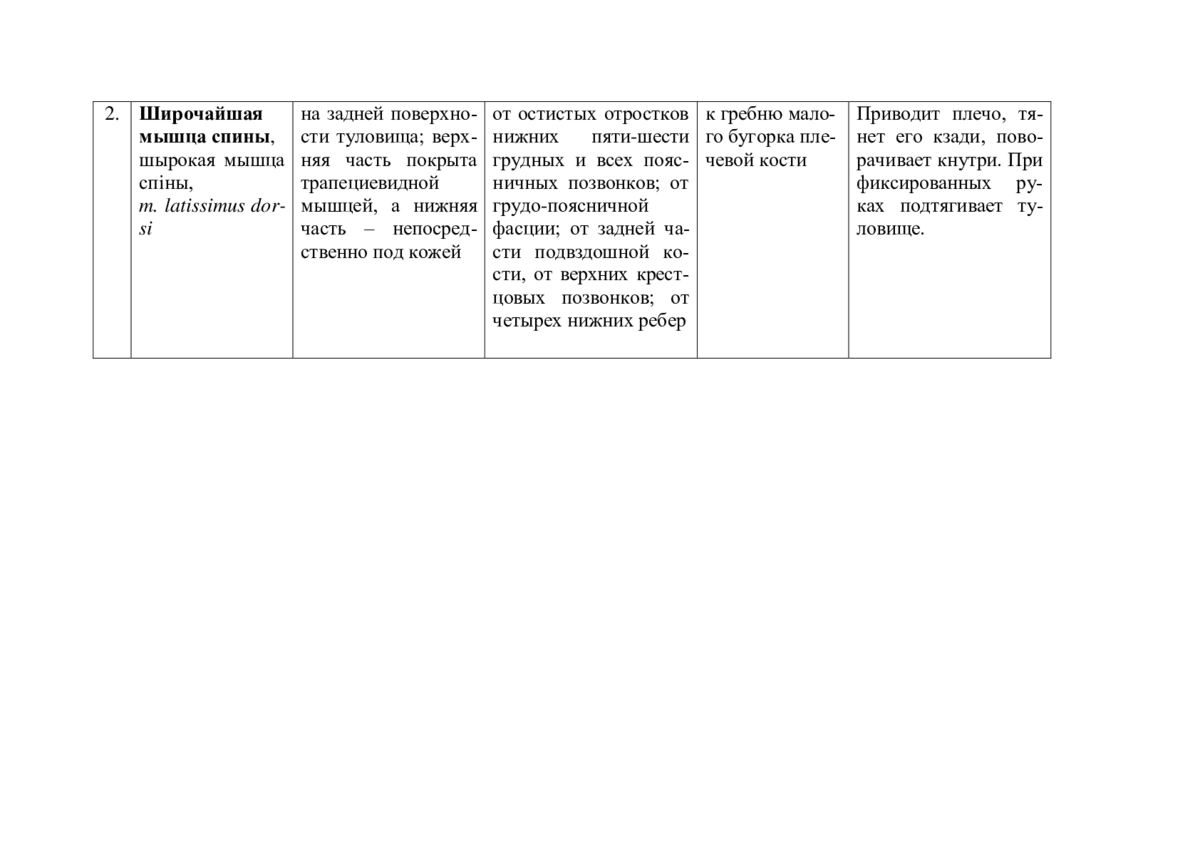 | 2. | Широчайшая мышца спины, шырокая мышца спіны, m. latissimus dorsi | на задней поверхности туловища; верхняя часть покрыта трапециевидной мышцей, а нижняя часть – непосредственно под кожей | от остистых отростков нижних пяти-шести грудных и всех поясничных позвонков; от грудо-поясничной фасции; от задней части подвздошной кости, от верхних крестцовых позвонков; от четырех нижних ребер | к гребню малого бугорка плечевой кости | Приводит плечо, тянет его кзади, поворачивает кнутри. При фиксированных руках подтягивает туловище. |
|---|---|---|---|---|---|